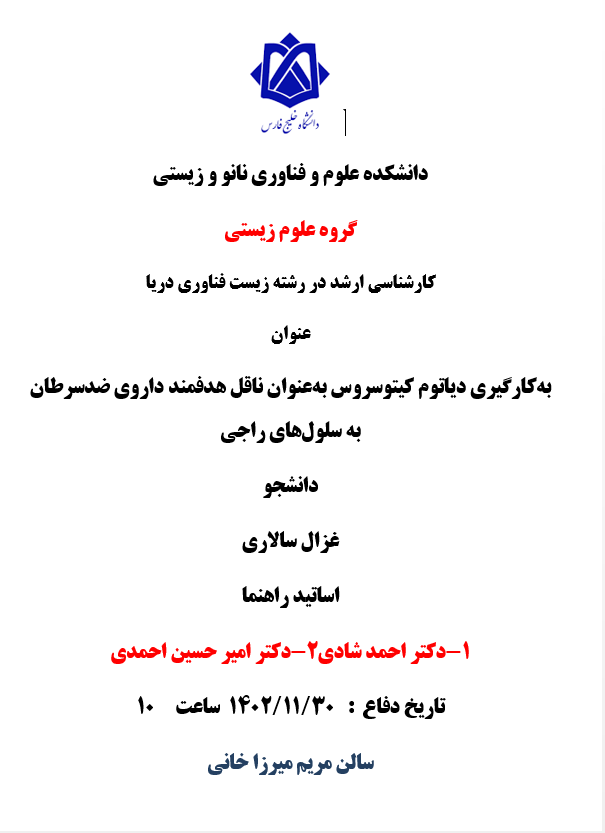 دانشگاه خلیج فارس

دانشکده علوم و فناوری نانو و زیستی

گروه علوم زیستی

کارشناسی ارشد در رشته زیست فناوری دریا

عنوان

به‌کارگیری دیاتوم کیتوسروس به‌عنوان ناقل هدفمند داروی ضدسرطان به سلول‌های راجی

دانشجو

غزال سالاری

اساتید راهنما

۱-دکتر احمد شادی۲-دکتر امیر حسین احمدی

تاریخ دفاع : ۱۴۰۲/۱۱/۳۰ ساعت ۱۰

سالن مریم میرزا خانی